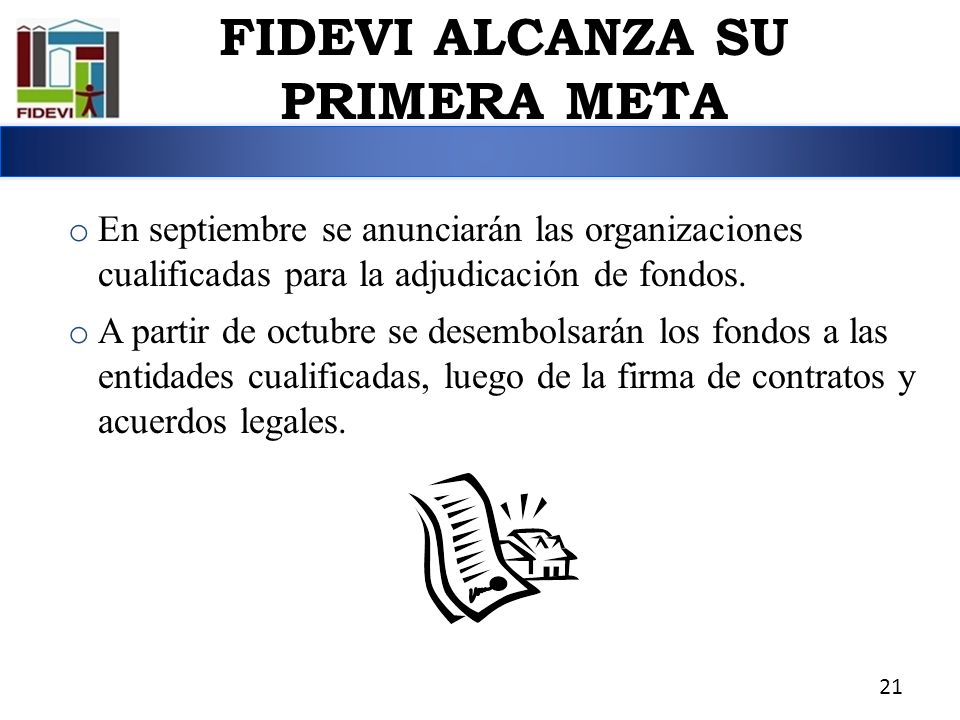 FIDEVI

FIDEVI ALCANZA SU PRIMERA META

o En septiembre se anunciarán las organizaciones cualificadas para la adjudicación de fondos.

o A partir de octubre se desembolsarán los fondos a las entidades cualificadas, luego de la firma de contratos y acuerdos legales.

21